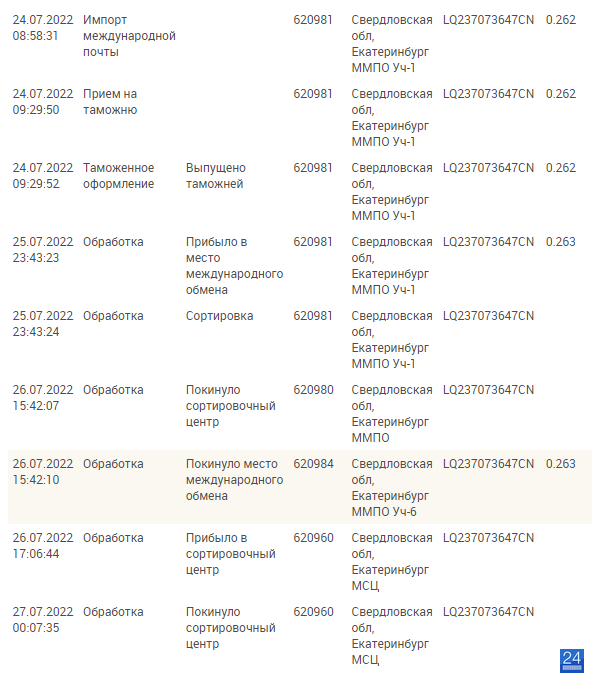 | | | | | | | |
|---|---|---|---|---|---|---|
| 24.07.2022 08:58:31 | Импорт международной почты | | 620981 | Свердловская обл, Екатеринбург ММПО Уч-1 | LQ237073647CN | 0.262 |
| 24.07.2022 09:29:50 | Прием на таможню | | 620981 | Свердловская обл, Екатеринбург ММПО Уч-1 | LQ237073647CN | 0.262 |
| 24.07.2022 09:29:52 | Таможенное оформление | Выпущено таможней | 620981 | Свердловская обл, Екатеринбург ММПО Уч-1 | LQ237073647CN | 0.262 |
| 25.07.2022 23:43:23 | Обработка | Прибыло в место международного обмена | 620981 | Свердловская обл, Екатеринбург ММПО Уч-1 | LQ237073647CN | 0.263 |
| 25.07.2022 23:43:24 | Обработка | Сортировка | 620981 | Свердловская обл, Екатеринбург ММПО Уч-1 | LQ237073647CN | |
| 26.07.2022 15:42:07 | Обработка | Покинуло сортировочный центр | 620980 | Свердловская обл, Екатеринбург ММПО | LQ237073647CN | |
| 26.07.2022 15:42:10 | Обработка | Покинуло место международного обмена | 620984 | Свердловская обл, Екатеринбург ММПО Уч-6 | LQ237073647CN | 0.263 |
| 26.07.2022 17:06:44 | Обработка | Прибыло в сортировочный центр | 620960 | Свердловская обл, Екатеринбург МСЦ, | LQ237073647CN | |
| 27.07.2022 00:07:35 | Обработка | Покинуло сортировочный центр | 620960 | Свердловская обл, Екатеринбург МСЦ, | LQ237073647CN | |

24